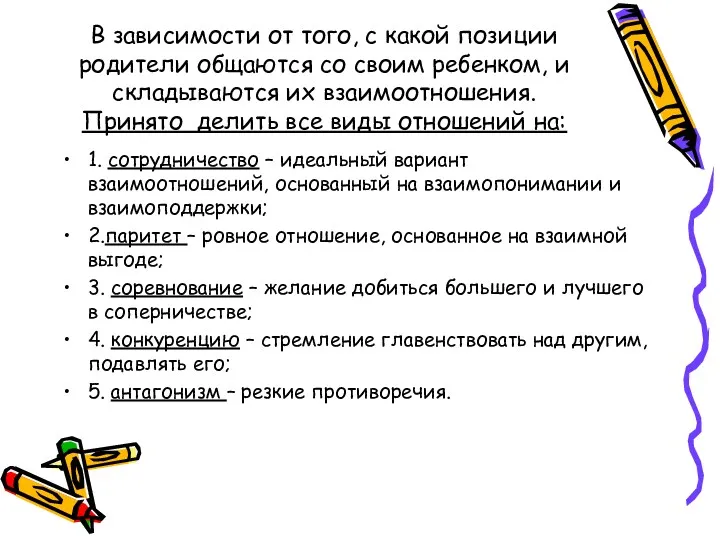 В зависимости от того, с какой позиции родители общаются со своим ребенком, и складываются их взаимоотношения. Принято делить все виды отношений на:

• 1. сотрудничество – идеальный вариант взаимоотношений, основанный на взаимопонимании и взаимоподдержки;
• 2.паритет – ровное отношение, основанное на взаимной выгоде;
• 3. соревнование – желание добиться большего и лучшего в соперничестве;
• 4. конкуренцию – стремление главенствовать над другим, подавлять его;
• 5. антагонизм – резкие противоречия.